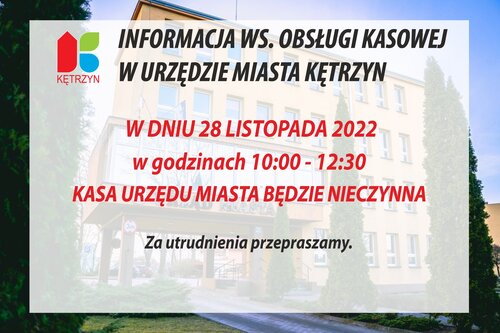 KĘTRZYN

INFORMACJA WS. OBSŁUGI KASOWEJ W URZĘDZIE MIASTA KĘTRZYN

W DNIU 28 LISTOPADA 2022
w godzinach 10:00 - 12:30
KASA URZĘDU MIASTA BĘDZIE NIECZYNNA

Za utrudnienia przepraszamy.